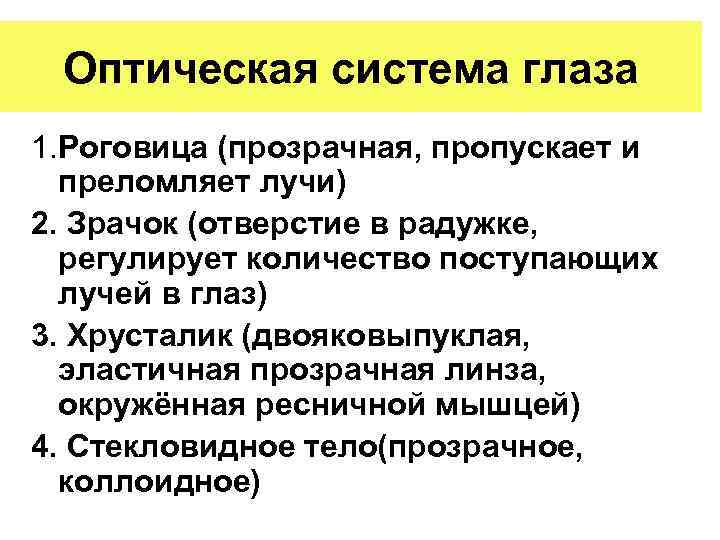 Оптическая система глаза

1.Роговица (прозрачная, пропускает и преломляет лучи)

2. Зрачок (отверстие в радужке, регулирует количество поступающих лучей в глаз)

3. Хрусталик (двояковыпуклая, эластичная прозрачная линза, окружённая ресничной мышцей)

4. Стекловидное тело(прозрачное, коллоидное)